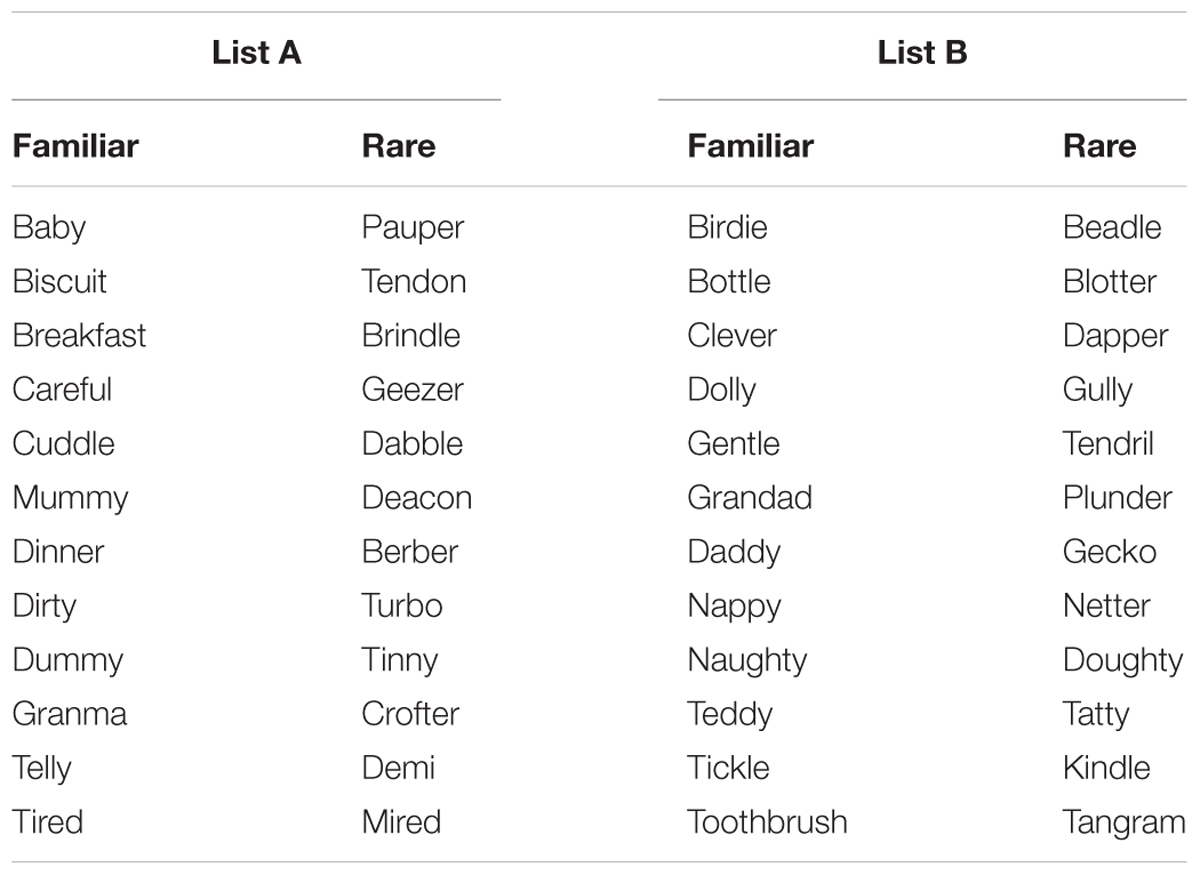 | List A | | List B | |
|---|---|---|---|
| **Familiar** | **Rare** | **Familiar** | **Rare** |
| Baby | Pauper | Birdie | Beadle |
| Biscuit | Tendon | Bottle | Blotter |
| Breakfast | Brindle | Clever | Dapper |
| Careful | Geezer | Dolly | Gully |
| Cuddle | Dabble | Gentle | Tendril |
| Mummy | Deacon | Grandad | Plunder |
| Dinner | Berber | Daddy | Gecko |
| Dirty | Turbo | Nappy | Netter |
| Dummy | Tinny | Naughty | Doughty |
| Granma | Crofter | Teddy | Tatty |
| Telly | Demi | Tickle | Kindle |
| Tired | Mired | Toothbrush | Tangram |